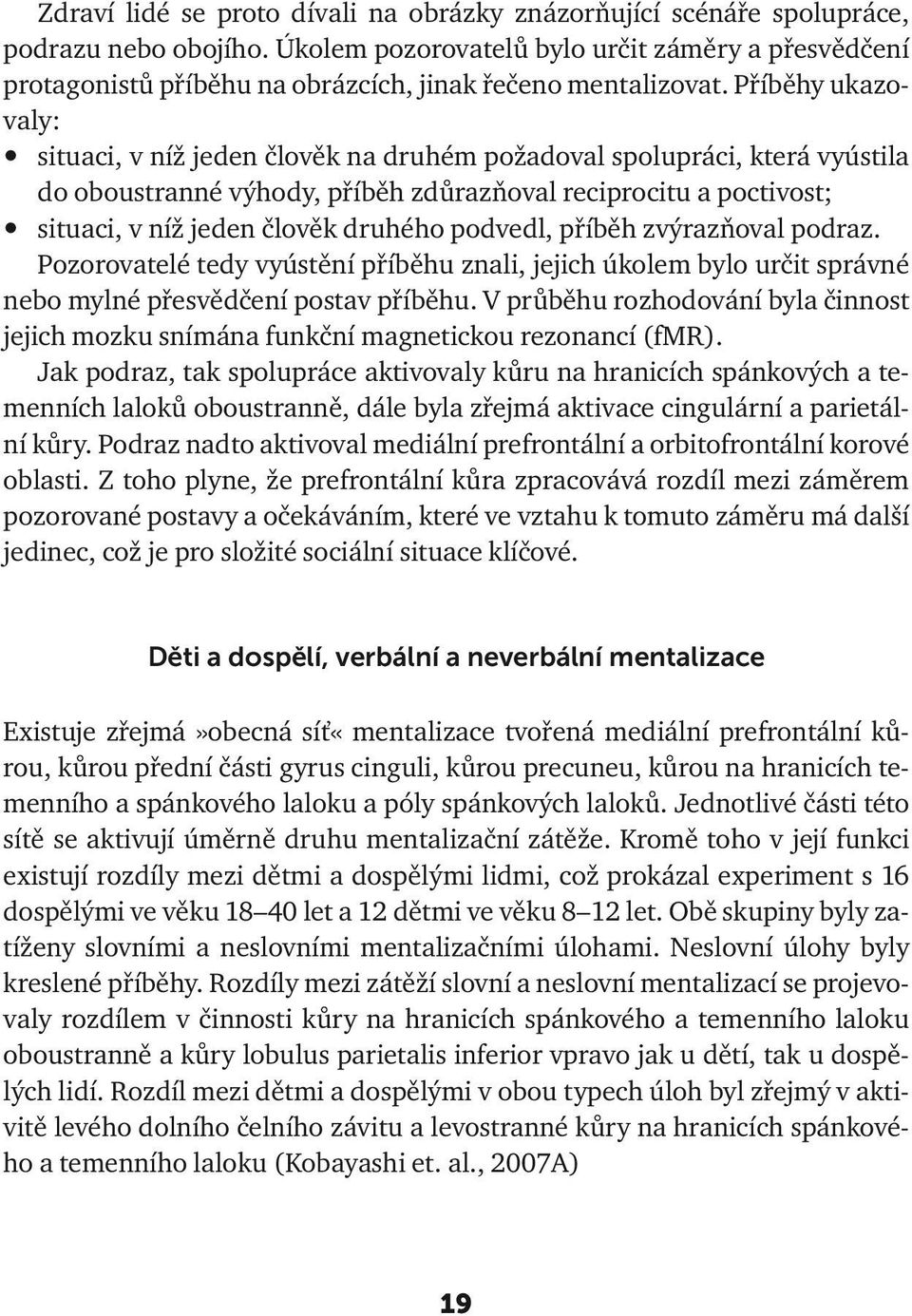 Zdraví lidé se proto dívali na obrázky znázorňující scénáře spolupráce, podrazu nebo obojího. Úkolem pozorovatelů bylo určit záměry a přesvědčení protagonistů příběhu na obrázcích, jinak řečeno mentalizovat. Příběhy ukazovaly:
• situaci, v níž jeden člověk na druhém požadoval spolupráci, která vyústila do oboustranné výhody, příběh zdůrazňoval reciprocitu a poctivost;
• situaci, v níž jeden člověk druhého podvedl, příběh zvýrazňoval podraz.
Pozorovatelé tedy vyústění příběhu znali, jejich úkolem bylo určit správné nebo mylné přesvědčení postav příběhu. V průběhu rozhodování byla činnost jejich mozku snímána funkční magnetickou rezonancí (fMR).
Jak podraz, tak spolupráce aktivovaly kůru na hranicích spánkových a temenních laloků oboustranně, dále byla zřejmá aktivace cingulární a parietální kůry. Podraz nadto aktivoval mediální prefrontální a orbitofrontální korové oblasti. Z toho plyne, že prefrontální kůra zpracovává rozdíl mezi záměrem pozorované postavy a očekáváním, které ve vztahu k tomuto záměru má další jedinec, což je pro složité sociální situace klíčové.

Děti a dospělí, verbální a neverbální mentalizace

Existuje zřejmá»obecná síť« mentalizace tvořená mediální prefrontální kůrou, kůrou přední části gyrus cinguli, kůrou precuneu, kůrou na hranicích temenního a spánkového laloku a póly spánkových laloků. Jednotlivé části této sítě se aktivují úměrně druhu mentalizační zátěže. Kromě toho v její funkci existují rozdíly mezi dětmi a dospělými lidmi, což prokázal experiment s 16 dospělými ve věku 18–40 let a 12 dětmi ve věku 8–12 let. Obě skupiny byly zatíženy slovními a neslovními mentalizačními úlohami. Neslovní úlohy byly kreslené příběhy. Rozdíly mezi zátěží slovní a neslovní mentalizací se projevovaly rozdílem v činnosti kůry na hranicích spánkového a temenního laloku oboustranně a kůry lobulus parietalis inferior vpravo jak u dětí, tak u dospělých lidí. Rozdíl mezi dětmi a dospělými v obou typech úloh byl zřejmý v aktivitě levého dolního čelního závitu a levostranné kůry na hranicích spánkového a temenního laloku (Kobayashi et. al., 2007A)

19